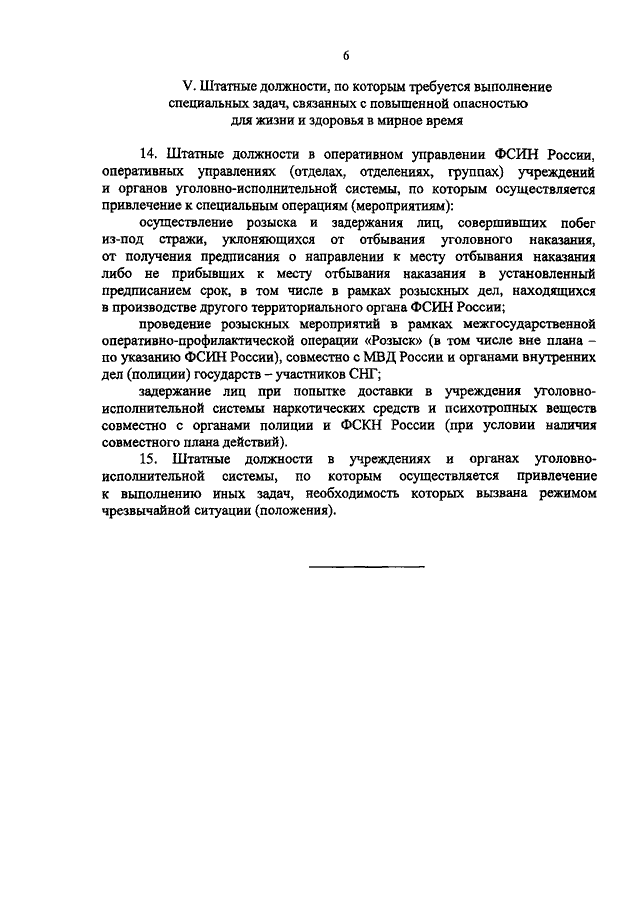 6

V. Штатные должности, по которым требуется выполнение специальных задач, связанных с повышенной опасностью для жизни и здоровья в мирное время

14. Штатные должности в оперативном управлении ФСИН России, оперативных управлениях (отделах, отделениях, группах) учреждений и органов уголовно-исполнительной системы, по которым осуществляется привлечение к специальным операциям (мероприятиям):

осуществление розыска и задержания лиц, совершивших побег из-под стражи, уклоняющихся от отбывания уголовного наказания, от получения предписания о направлении к месту отбывания наказания либо не прибывших к месту отбывания наказания в установленный предписанием срок, в том числе в рамках розыскных дел, находящихся в производстве другого территориального органа ФСИН России;

проведение розыскных мероприятий в рамках межгосударственной оперативно-профилактической операции «Розыск» (в том числе вне плана – по указанию ФСИН России), совместно с МВД России и органами внутренних дел (полиции) государств – участников СНГ;

задержание лиц при попытке доставки в учреждения уголовно-исполнительной системы наркотических средств и психотропных веществ совместно с органами полиции и ФСКН России (при условии наличия совместного плана действий).

15. Штатные должности в учреждениях и органах уголовно-исполнительной системы, по которым осуществляется привлечение к выполнению иных задач, необходимость которых вызвана режимом чрезвычайной ситуации (положения).